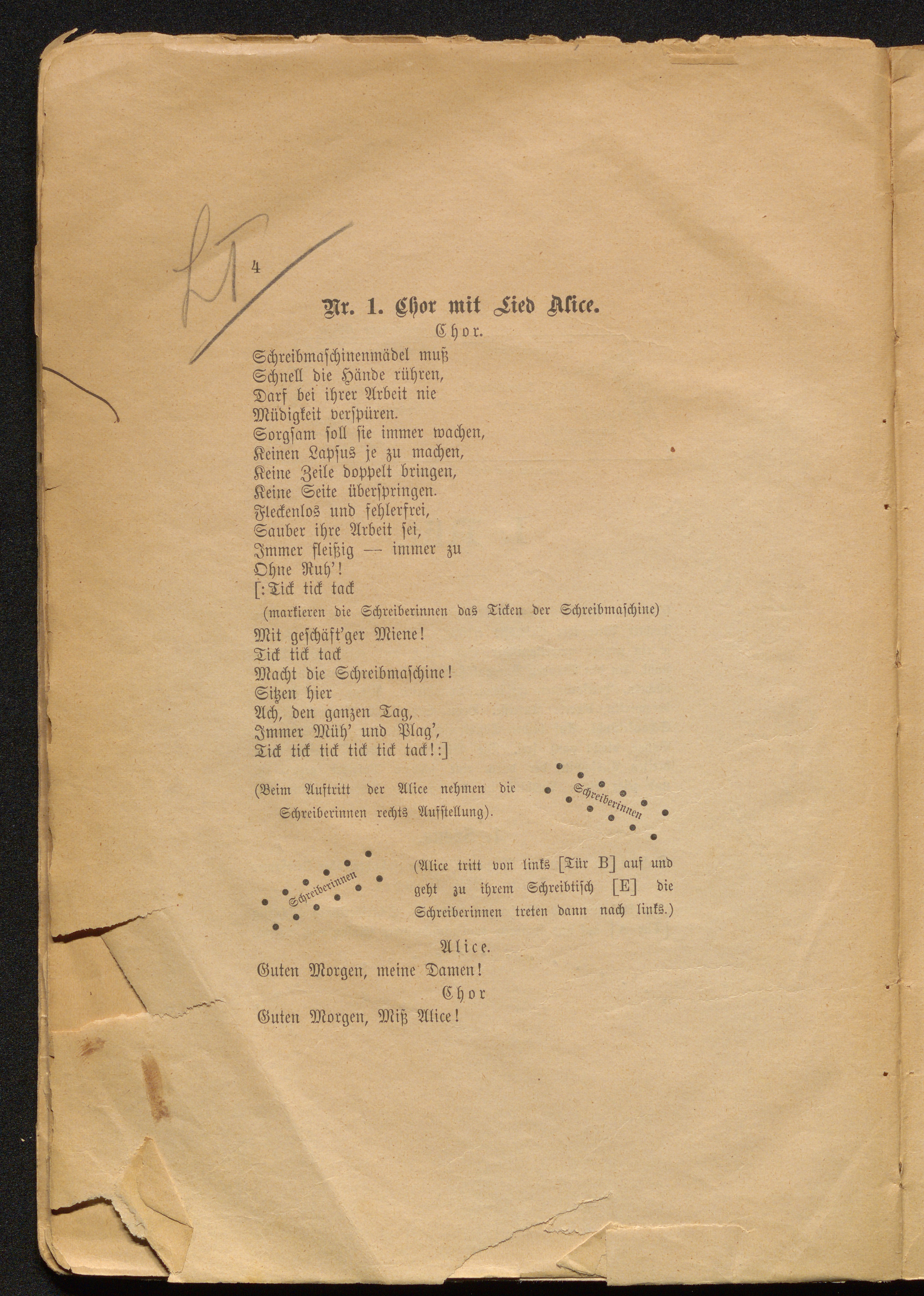 4

Nr. 1. Chor mit Lied Alice.

Chor.

Schreibmaschinenmädel muß
Schnell die Hände rühren,
Darf bei ihrer Arbeit nie
Müdigkeit verspüren.
Sorgsam soll sie immer wachen,
Keinen Lapsus je zu machen,
Keine Zeile doppelt bringen,
Keine Seite überspringen.
Fleckenlos und fehlerfrei,
Sauber ihre Arbeit sei,
Immer fleißig — immer zu
Ohne Ruh'!
[: Tick tick tack
(markieren die Schreiberinnen das Ticken der Schreibmaschine)
Mit geschäft'ger Miene!
Tick tick tack
Macht die Schreibmaschine!
Sitzen hier
Ach, den ganzen Tag,
Immer Müh' und Plag',
Tick tick tick tick tick tack! :]

(Beim Auftritt der Alice nehmen die Schreiberinnen rechts Aufstellung).

Schreiberinnen

Schreiberinnen

(Alice tritt von links [Tür B] auf und geht zu ihrem Schreibtisch [E] die Schreiberinnen treten dann nach links.)

Alice.

Guten Morgen, meine Damen!

Chor

Guten Morgen, Miß Alice!